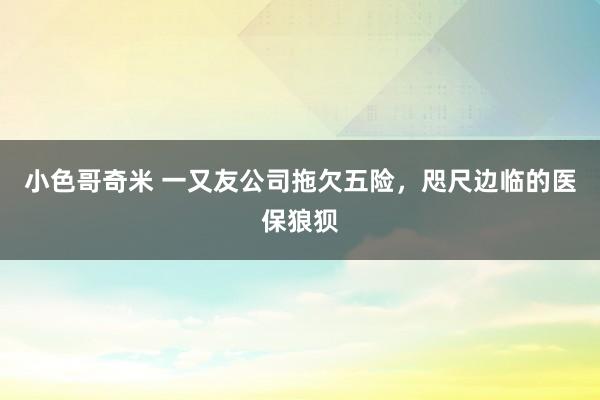 小色哥奇米 一又友公司拖欠五险，咫尺边临的医保狼狈